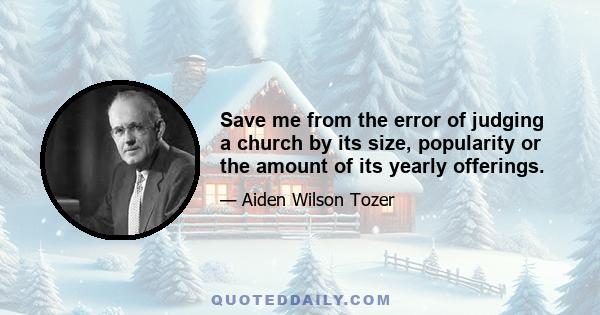 Save me from the error of judging a church by its size, popularity or the amount of its yearly offerings.

— Aiden Wilson Tozer

QUOTEDDAILY.COM